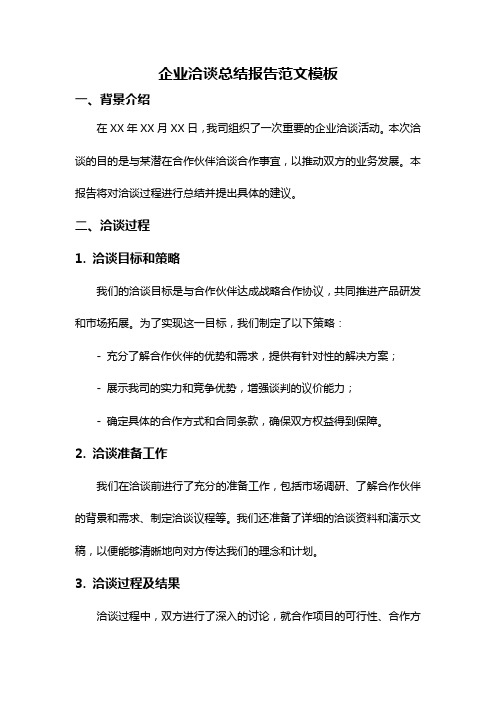 企业洽谈总结报告范文模板

一、背景介绍

在 XX 年 XX 月 XX 日，我司组织了一次重要的企业洽谈活动。本次洽谈的目的是与某潜在合作伙伴洽谈合作事宜，以推动双方的业务发展。本报告将对洽谈过程进行总结并提出具体的建议。

二、洽谈过程

1. 洽谈目标和策略

我们的洽谈目标是与合作伙伴达成战略合作协议，共同推进产品研发和市场拓展。为了实现这一目标，我们制定了以下策略：

- 充分了解合作伙伴的优势和需求，提供有针对性的解决方案；

- 展示我司的实力和竞争优势，增强谈判的议价能力；

- 确定具体的合作方式和合同条款，确保双方权益得到保障。

2. 洽谈准备工作

我们在洽谈前进行了充分的准备工作，包括市场调研、了解合作伙伴的背景和需求、制定洽谈议程等。我们还准备了详细的洽谈资料和演示文稿，以便能够清晰地向对方传达我们的理念和计划。

3. 洽谈过程及结果

洽谈过程中，双方进行了深入的讨论，就合作项目的可行性、合作方